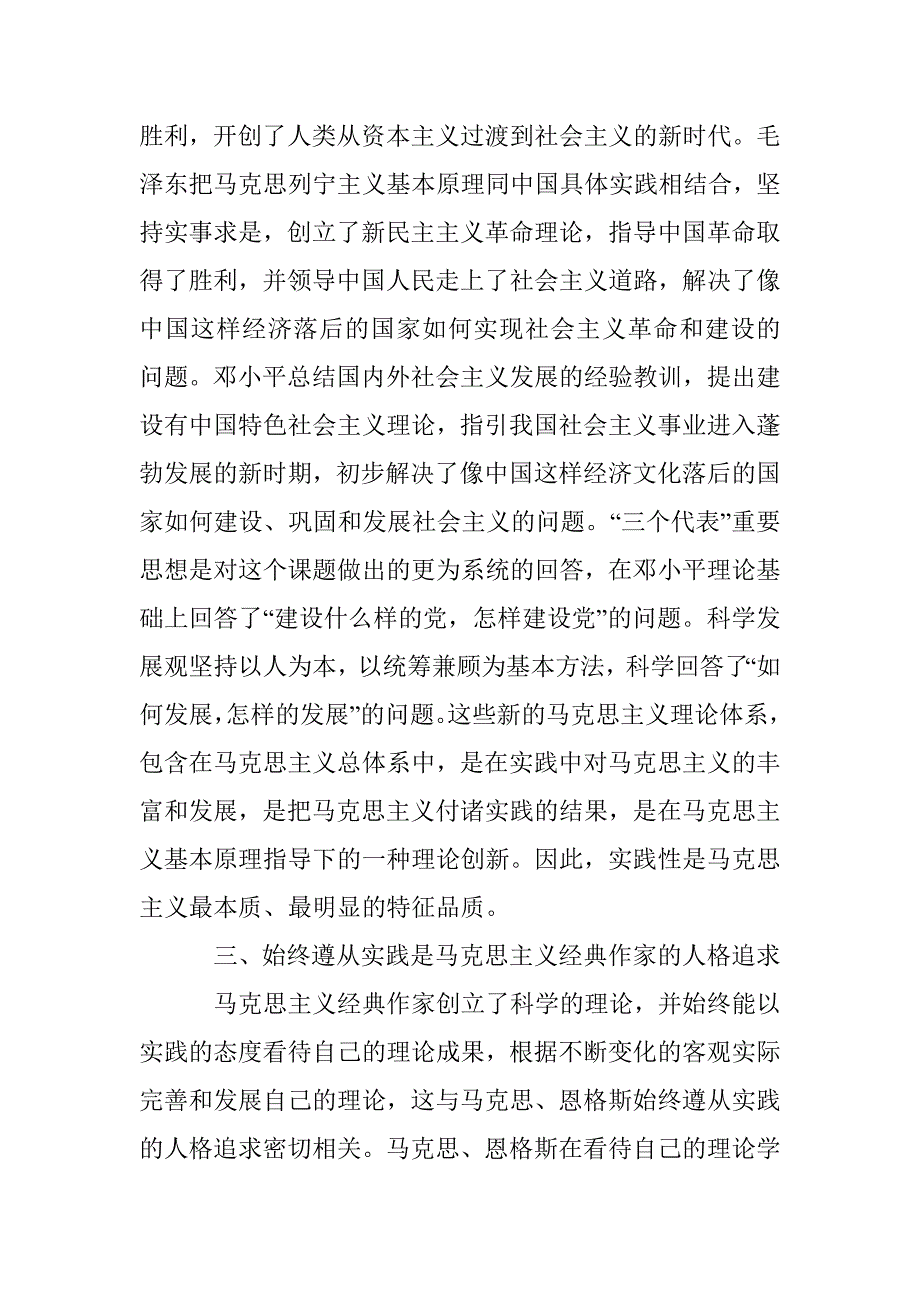 胜利，开创了人类从资本主义过渡到社会主义的新时代。毛泽东把马克思列宁主义基本原理同中国具体实践相结合，坚持实事求是，创立了新民主主义革命理论，指导中国革命取得了胜利，并领导中国人民走上了社会主义道路，解决了像中国这样经济落后的国家如何实现社会主义革命和建设的问题。邓小平总结国内外社会主义发展的经验教训，提出建设有中国特色社会主义理论，指引我国社会主义事业进入蓬勃发展的新时期，初步解决了像中国这样经济文化落后的国家如何建设、巩固和发展社会主义的问题。“三个代表”重要思想是对这个课题做出的更为系统的回答，在邓小平理论基础上回答了“建设什么样的党，怎样建设党”的问题。科学发展观坚持以人为本，以统筹兼顾为基本方法，科学回答了“如何发展，怎样的发展”的问题。这些新的马克思主义理论体系，包含在马克思主义总体系中，是在实践中对马克思主义的丰富和发展，是把马克思主义付诸实践的结果，是在马克思主义基本原理指导下的一种理论创新。因此，实践性是马克思主义最本质、最明显的特征品质。

三、始终遵从实践是马克思主义经典作家的人格追求

马克思主义经典作家创立了科学的理论，并始终能以实践的态度看待自己的理论成果，根据不断变化的客观实际完善和发展自己的理论，这与马克思、恩格斯始终遵从实践的人格追求密切相关。马克思、恩格斯在看待自己的理论学